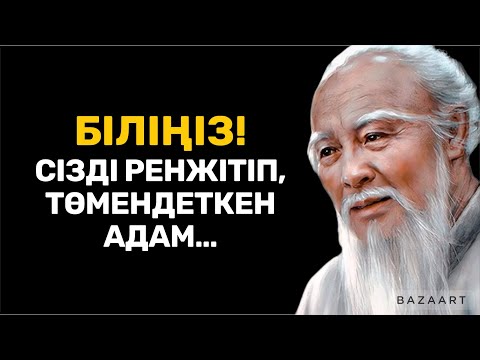 БІЛІҢІЗ!
СІЗДІ РЕНЖІТІП,
ТӨМЕНДЕТКЕН
АДАМ...

BAZAART